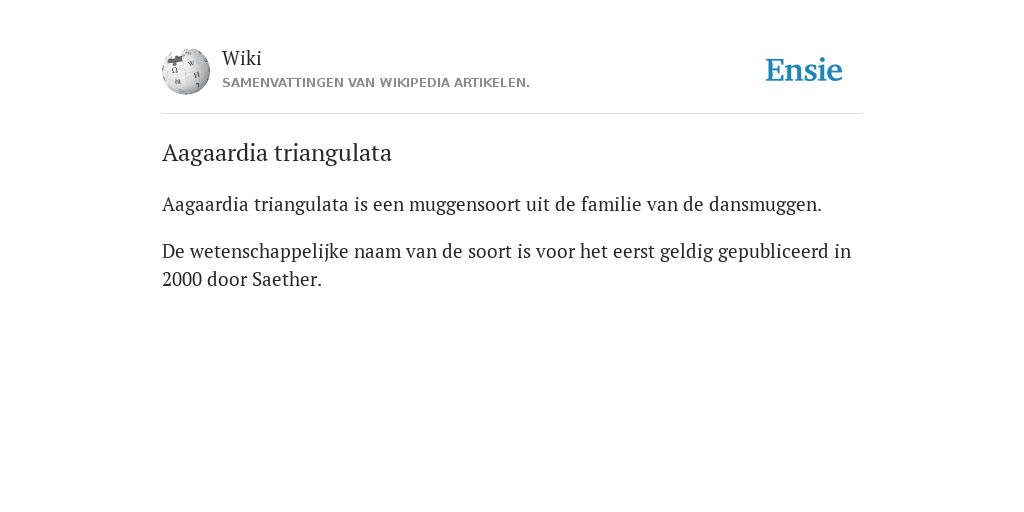 Wiki
SAMENVATTINGEN VAN WIKIPEDIA ARTIKELEN.

Ensie

Aagaardia triangulata

Aagaardia triangulata is een muggensoort uit de familie van de dansmuggen.

De wetenschappelijke naam van de soort is voor het eerst geldig gepubliceerd in 2000 door Saether.